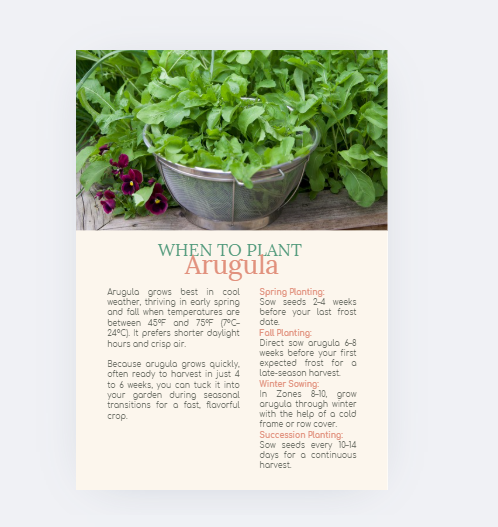 WHEN TO PLANT
Arugula

Arugula grows best in cool weather, thriving in early spring and fall when temperatures are between 45°F and 75°F (7°C–24°C). It prefers shorter daylight hours and crisp air.

Because arugula grows quickly, often ready to harvest in just 4 to 6 weeks, you can tuck it into your garden during seasonal transitions for a fast, flavorful crop.

Spring Planting:
Sow seeds 2–4 weeks before your last frost date.

Fall Planting:
Direct sow arugula 6–8 weeks before your first expected frost for a late-season harvest.

Winter Sowing:
In Zones 8–10, grow arugula through winter with the help of a cold frame or row cover.

Succession Planting:
Sow seeds every 10–14 days for a continuous harvest.